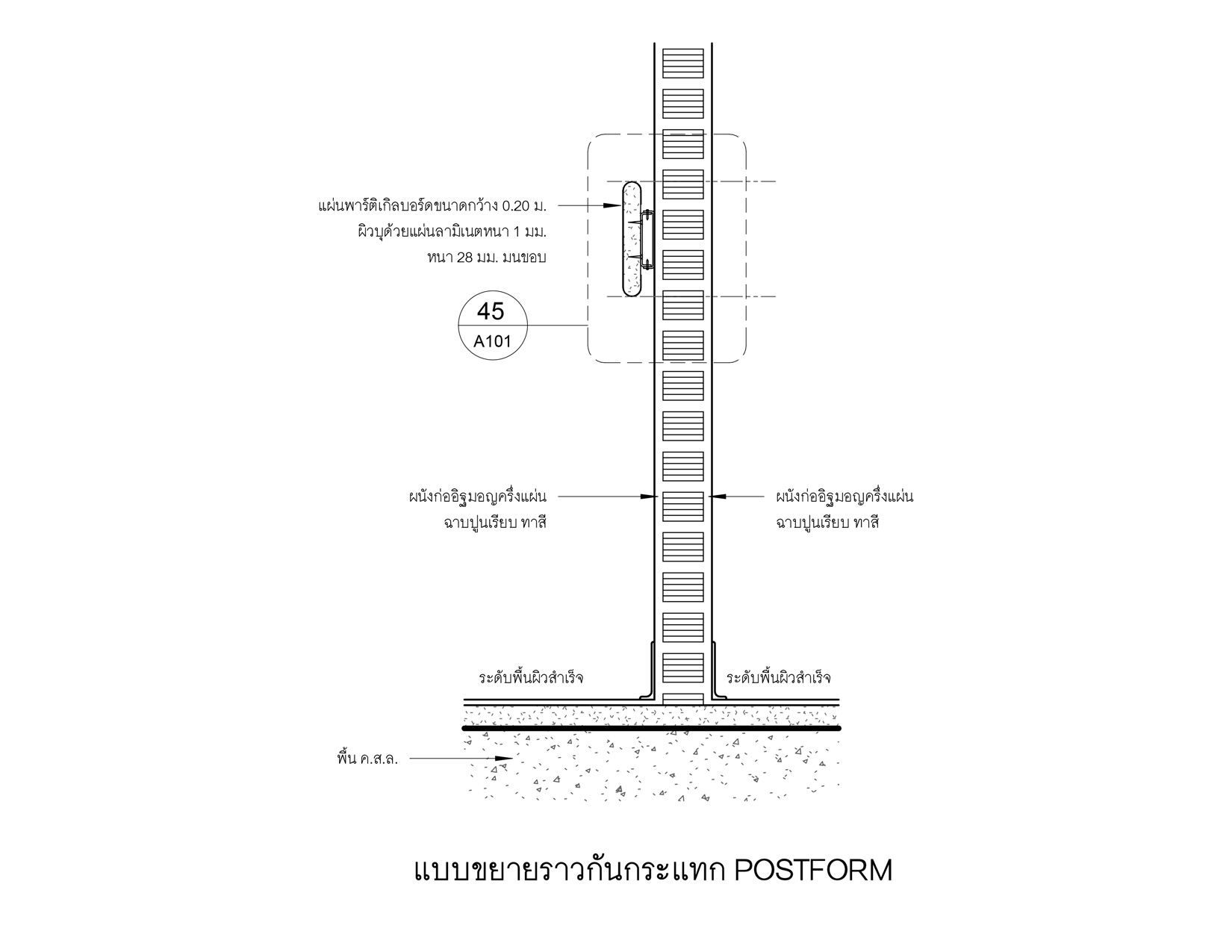 แผ่นพาร์ติเกิลบอร์ดขนาดกว้าง 0.20 ม.
ผิวบุด้วยแผ่นลามิเนตหนา 1 มม.
หนา 28 มม. มนขอบ

45
A101

ผนังก่ออิฐมอญครึ่งแผ่น
ฉาบปูนเรียบ ทาสี

ผนังก่ออิฐมอญครึ่งแผ่น
ฉาบปูนเรียบ ทาสี

ระดับพื้นผิวสำเร็จ

ระดับพื้นผิวสำเร็จ

พื้น ค.ส.ล.

แบบขยายราวกันกระแทก POSTFORM